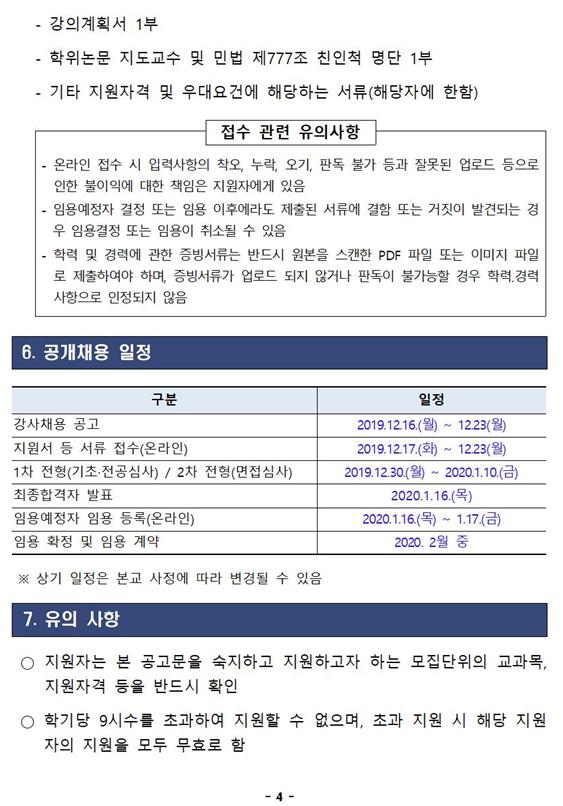 - 강의계획서 1부

- 학위논문 지도교수 및 민법 제777조 친인척 명단 1부

- 기타 지원자격 및 우대요건에 해당하는 서류(해당자에 한함)

접수 관련 유의사항

- 온라인 접수 시 입력사항의 착오, 누락, 오기, 판독 불가 등과 잘못된 업로드 등으로 인한 불이익에 대한 책임은 지원자에게 있음
- 임용예정자 결정 또는 임용 이후에라도 제출된 서류에 결함 또는 거짓이 발견되는 경우 임용결정 또는 임용이 취소될 수 있음
- 학력 및 경력에 관한 증빙서류는 반드시 원본을 스캔한 PDF 파일 또는 이미지 파일로 제출하여야 하며, 증빙서류가 업로드 되지 않거나 판독이 불가능할 경우 학력.경력 사항으로 인정되지 않음

6. 공개채용 일정

| 구분 | 일정 |
|---|---|
| 강사채용 공고 | 2019.12.16.(월) ~ 12.23(월) |
| 지원서 등 서류 접수(온라인) | 2019.12.17.(화) ~ 12.23(월) |
| 1차 전형(기초·전공심사) / 2차 전형(면접심사) | 2019.12.30.(월) ~ 2020.1.10.(금) |
| 최종합격자 발표 | 2020.1.16.(목) |
| 임용예정자 임용 등록(온라인) | 2020.1.16.(목) ~ 1.17.(금) |
| 임용 확정 및 임용 계약 | 2020. 2월 중 |

※ 상기 일정은 본교 사정에 따라 변경될 수 있음

7. 유의 사항

○ 지원자는 본 공고문을 숙지하고 지원하고자 하는 모집단위의 교과목, 지원자격 등을 반드시 확인

○ 학기당 9시수를 초과하여 지원할 수 없으며, 초과 지원 시 해당 지원자의 지원을 모두 무효로 함

- 4 -